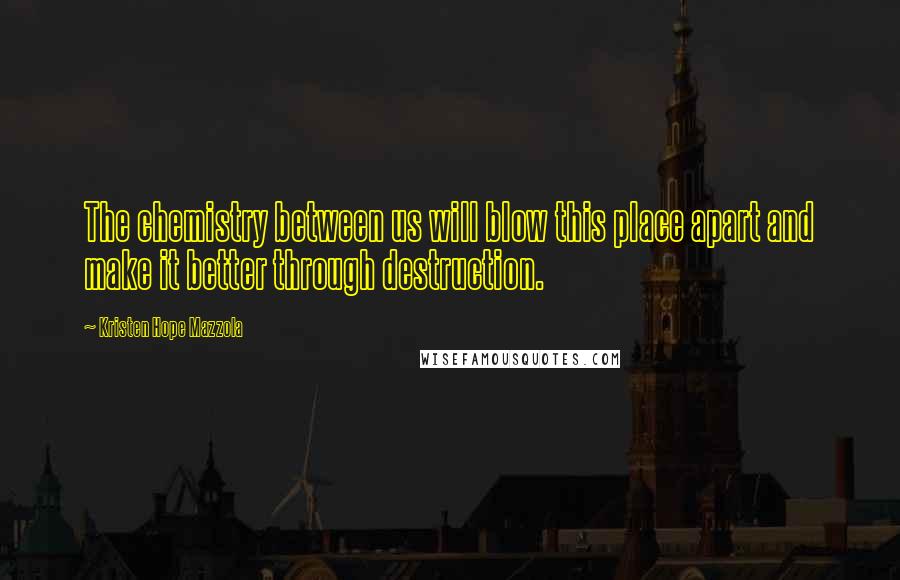 The chemistry between us will blow this place apart and make it better through destruction.

~ Kristen Hope Mazzola

WISEFAMOUSQUOTES.COM